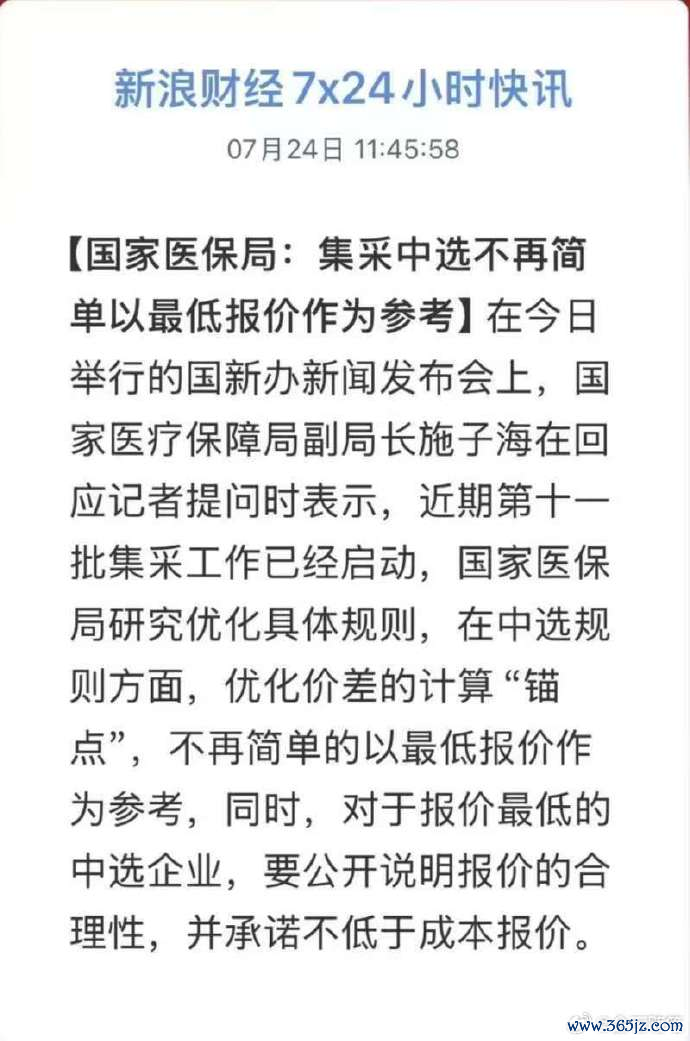 新浪财经 7x24 小时快讯

07月24日 11:45:58

【国家医保局：集采中选不再简单以最低报价作为参考】在今日举行的国新办新闻发布会上，国家医疗保障局副局长施子海在回应记者提问时表示，近期第十一批集采工作已经启动，国家医保局研究优化具体规则，在中选规则方面，优化价差的计算“锚点”，不再简单的以最低报价作为参考，同时，对于报价最低的中选企业，要公开说明报价的合理性，并承诺不低于成本报价。

www.365jz.com